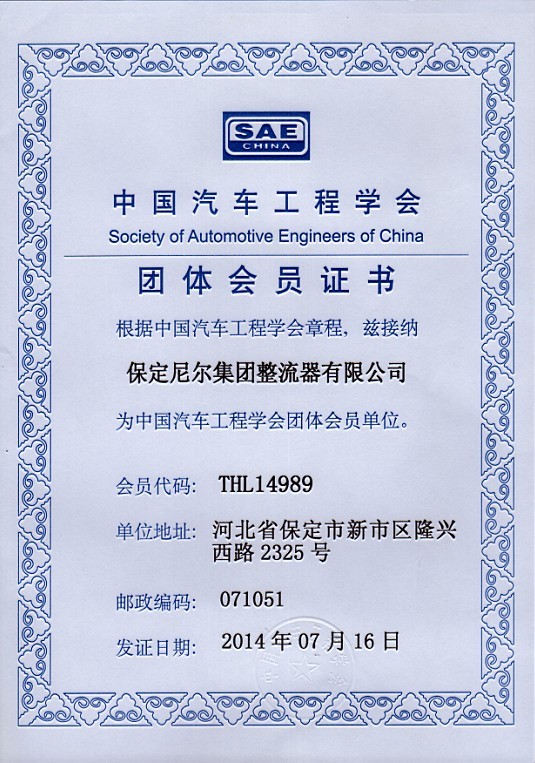 SAE
CHINA

中国汽车工程学会
Society of Automotive Engineers of China

团体会员证书

根据中国汽车工程学会章程，兹接纳

保定尼尔集团整流器有限公司

为中国汽车工程学会团体会员单位。

会员代码： THL14989

单位地址： 河北省保定市新市区隆兴西路 2325 号

邮政编码： 071051

发证日期： 2014 年 07 月 16 日